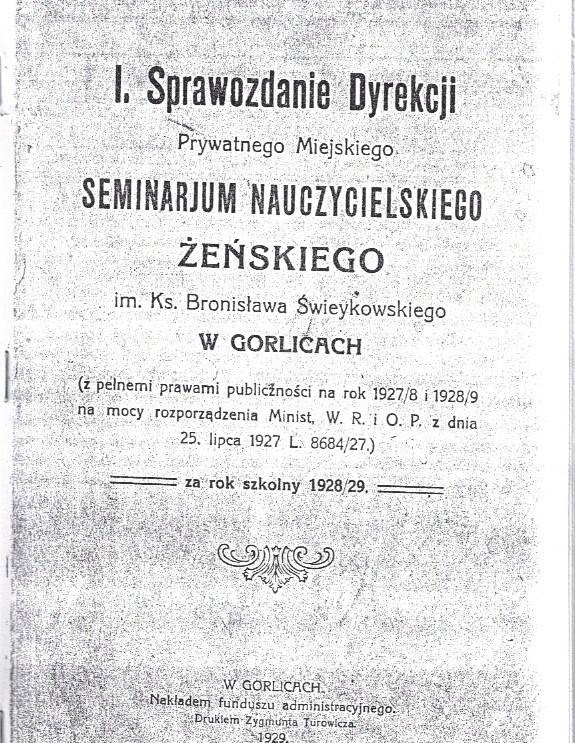 I. Sprawozdanie Dyrekcji

Prywatnego Miejskiego

SEMINARJUM NAUCZYCIELSKIEGO ŻEŃSKIEGO

im. Ks. Bronisława Świeykowskiego

W GORLICACH

(z pełnemi prawami publiczności na rok 1927/8 i 1928/9 na mocy rozporządzenia Minist. W. R. i O. P. z dnia 25. lipca 1927 L. 8684/27.)

za rok szkolny 1928/29.

W GORLICACH.
Nakładem funduszu administracyjnego.
Drukiem Zygmunta Turowicza.
1929.